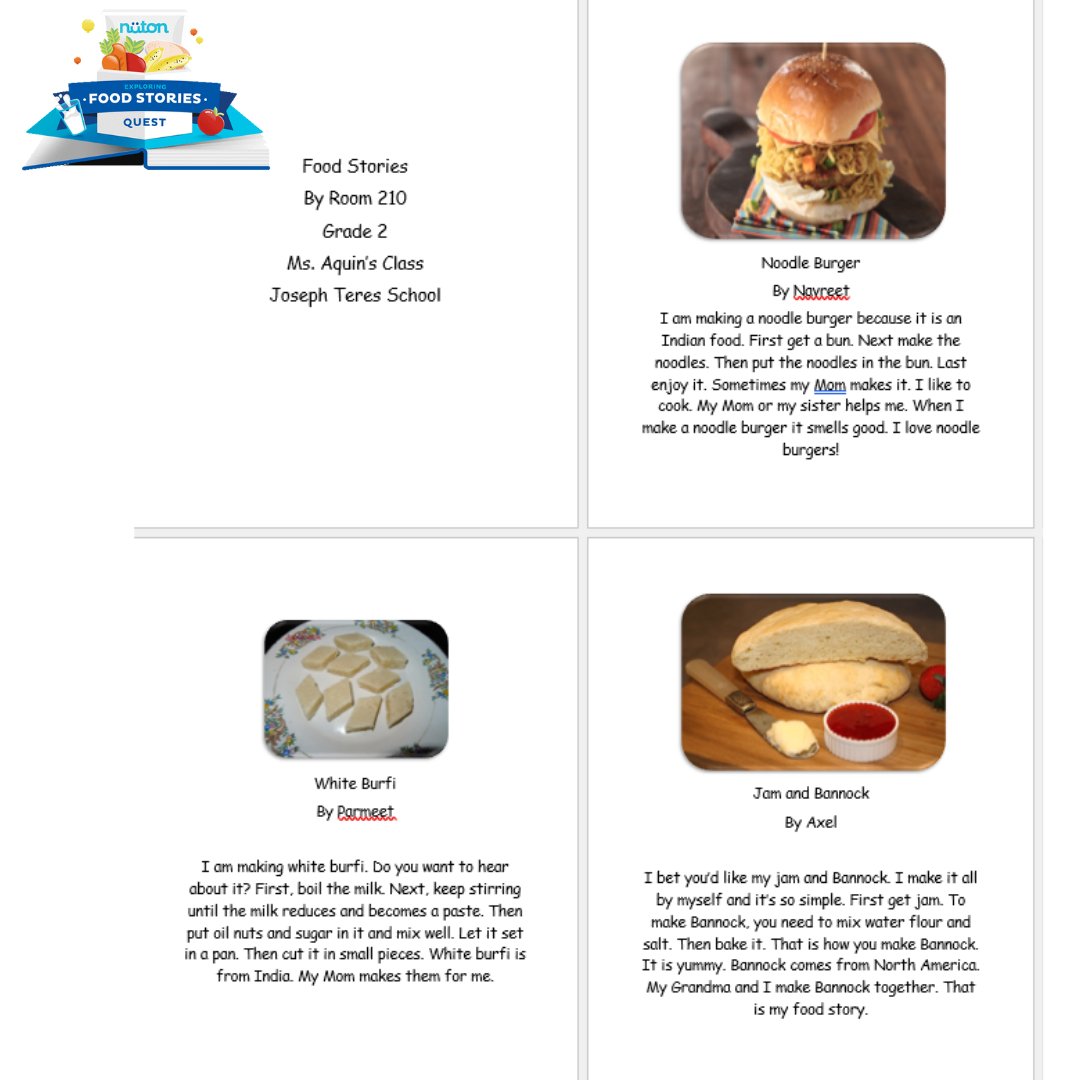 nüton
EXPLORING
FOOD STORIES
QUEST

Food Stories
By Room 210
Grade 2
Ms. Aquin's Class
Joseph Teres School

Noodle Burger
By Navreet
I am making a noodle burger because it is an Indian food. First get a bun. Next make the noodles. Then put the noodles in the bun. Last enjoy it. Sometimes my Mom makes it. I like to cook. My Mom or my sister helps me. When I make a noodle burger it smells good. I love noodle burgers!

White Burfi
By Parmeet
I am making white burfi. Do you want to hear about it? First, boil the milk. Next, keep stirring until the milk reduces and becomes a paste. Then put oil nuts and sugar in it and mix well. Let it set in a pan. Then cut it in small pieces. White burfi is from India. My Mom makes them for me.

Jam and Bannock
By Axel
I bet you'd like my jam and Bannock. I make it all by myself and it's so simple. First get jam. To make Bannock, you need to mix water flour and salt. Then bake it. That is how you make Bannock. It is yummy. Bannock comes from North America. My Grandma and I make Bannock together. That is my food story.